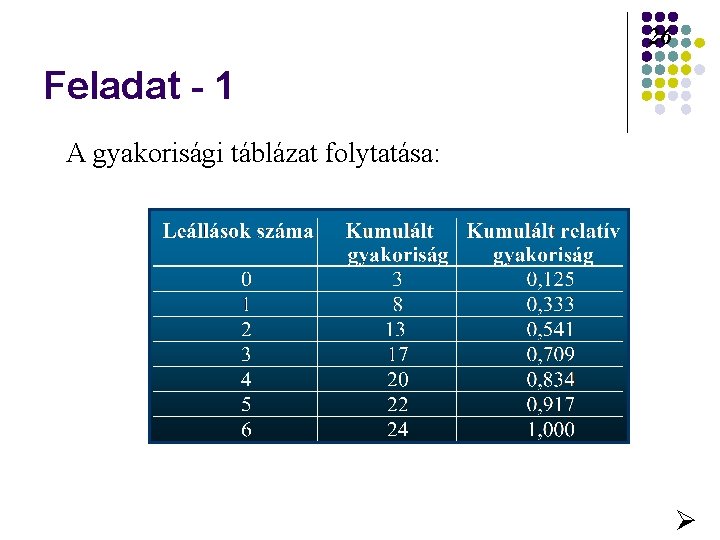 26

Feladat - 1

A gyakorisági táblázat folytatása:

| Leállások száma | Kumulált gyakoriság | Kumulált relatív gyakoriság |
|---|---|---|
| 0 | 3 | 0,125 |
| 1 | 8 | 0,333 |
| 2 | 13 | 0,541 |
| 3 | 17 | 0,709 |
| 4 | 20 | 0,834 |
| 5 | 22 | 0,917 |
| 6 | 24 | 1,000 |

➢